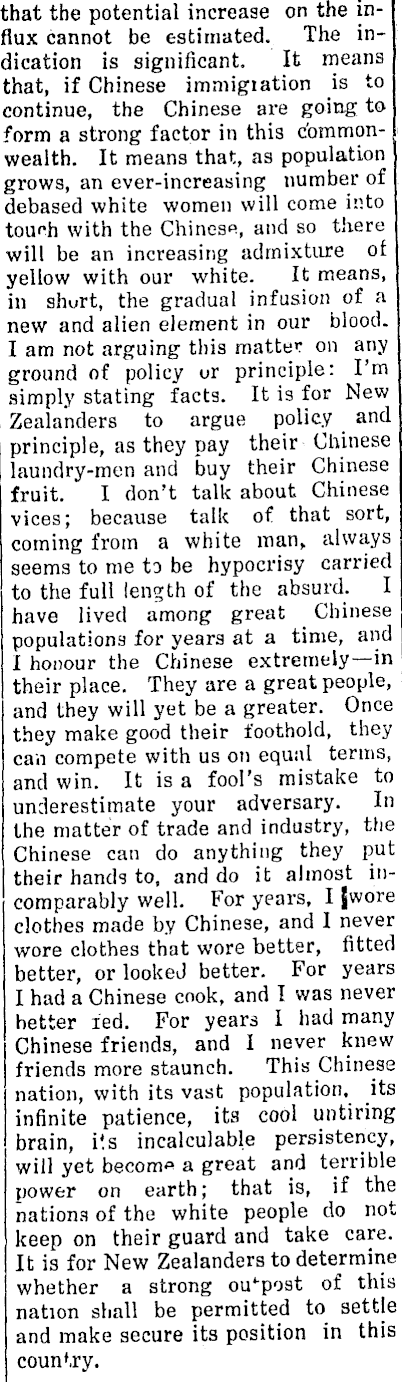 that the potential increase on the influx cannot be estimated. The indication is significant. It means that, if Chinese immigration is to continue, the Chinese are going to form a strong factor in this commonwealth. It means that, as population grows, an ever-increasing number of debased white women will come into touch with the Chinese, and so there will be an increasing admixture of yellow with our white. It means, in short, the gradual infusion of a new and alien element in our blood. I am not arguing this matter on any ground of policy or principle: I'm simply stating facts. It is for New Zealanders to argue policy and principle, as they pay their Chinese laundry-men and buy their Chinese fruit. I don't talk about Chinese vices; because talk of that sort, coming from a white man, always seems to me to be hypocrisy carried to the full length of the absurd. I have lived among great Chinese populations for years at a time, and I honour the Chinese extremely—in their place. They are a great people, and they will yet be a greater. Once they make good their foothold, they can compete with us on equal terms, and win. It is a fool's mistake to underestimate your adversary. In the matter of trade and industry, the Chinese can do anything they put their hands to, and do it almost incomparably well. For years, I wore clothes made by Chinese, and I never wore clothes that wore better, fitted better, or looked better. For years I had a Chinese cook, and I was never better fed. For years I had many Chinese friends, and I never knew friends more staunch. This Chinese nation, with its vast population, its infinite patience, its cool untiring brain, its incalculable persistency, will yet become a great and terrible power on earth; that is, if the nations of the white people do not keep on their guard and take care. It is for New Zealanders to determine whether a strong outpost of this nation shall be permitted to settle and make secure its position in this country.